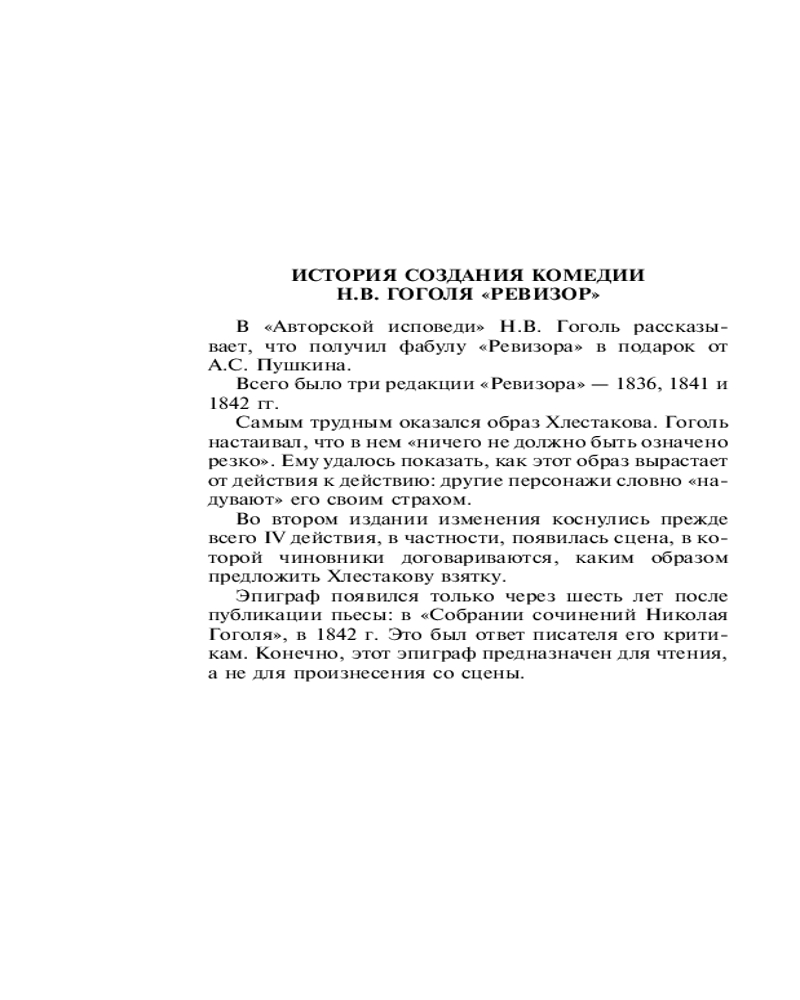 ИСТОРИЯ СОЗДАНИЯ КОМЕДИИ
Н.В. ГОГОЛЯ «РЕВИЗОР»

В «Авторской исповеди» Н.В. Гоголь рассказывает, что получил фабулу «Ревизора» в подарок от А.С. Пушкина.

Всего было три редакции «Ревизора» — 1836, 1841 и 1842 гг.

Самым трудным оказался образ Хлестакова. Гоголь настаивал, что в нем «ничего не должно быть означено резко». Ему удалось показать, как этот образ вырастает от действия к действию: другие персонажи словно «надувают» его своим страхом.

Во втором издании изменения коснулись прежде всего IV действия, в частности, появилась сцена, в которой чиновники договариваются, каким образом предложить Хлестакову взятку.

Эпиграф появился только через шесть лет после публикации пьесы: в «Собрании сочинений Николая Гоголя», в 1842 г. Это был ответ писателя его критикам. Конечно, этот эпиграф предназначен для чтения, а не для произнесения со сцены.